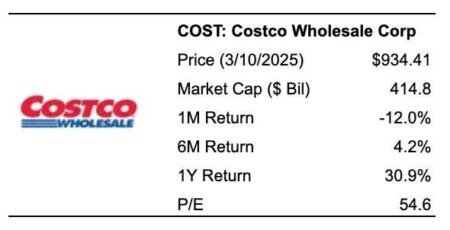 COSTCO
WHOLESALE

COST: Costco Wholesale Corp

| | |
|---|---|
| Price (3/10/2025) | $934.41 |
| Market Cap ($ Bil) | 414.8 |
| 1M Return | -12.0% |
| 6M Return | 4.2% |
| 1Y Return | 30.9% |
| P/E | 54.6 |